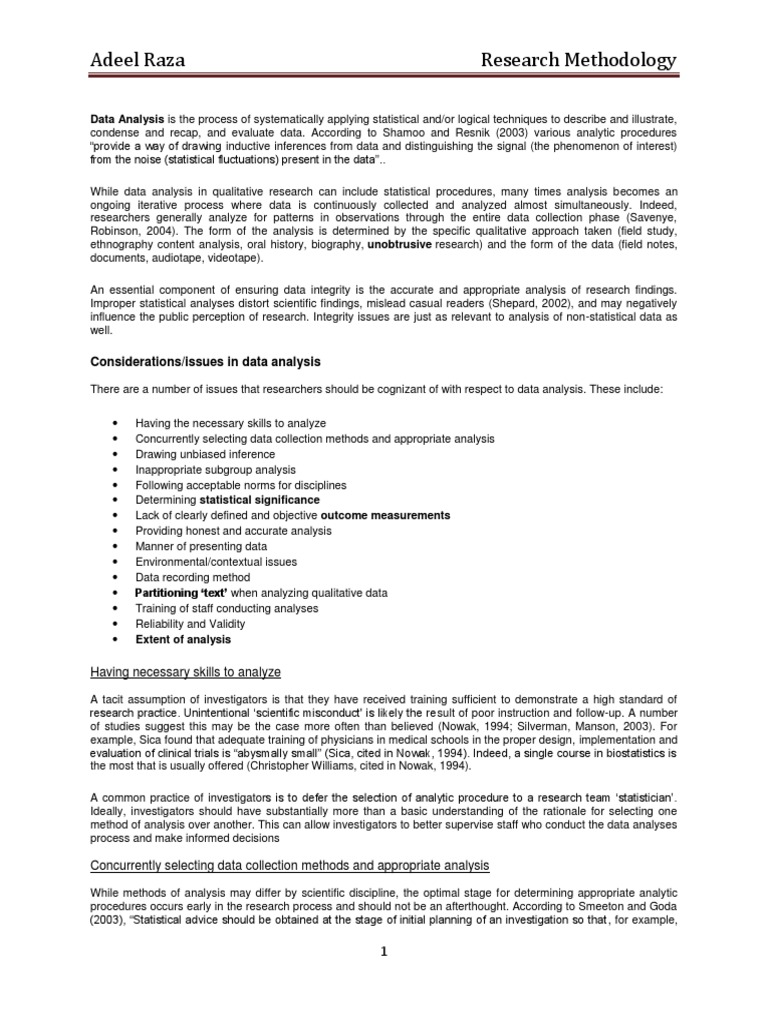 Adeel Raza Research Methodology

Data Analysis is the process of systematically applying statistical and/or logical techniques to describe and illustrate, condense and recap, and evaluate data. According to Shamoo and Resnik (2003) various analytic procedures "provide a way of drawing inductive inferences from data and distinguishing the signal (the phenomenon of interest) from the noise (statistical fluctuations) present in the data"..

While data analysis in qualitative research can include statistical procedures, many times analysis becomes an ongoing iterative process where data is continuously collected and analyzed almost simultaneously. Indeed, researchers generally analyze for patterns in observations through the entire data collection phase (Savenye, Robinson, 2004). The form of the analysis is determined by the specific qualitative approach taken (field study, ethnography content analysis, oral history, biography, unobtrusive research) and the form of the data (field notes, documents, audiotape, videotape).

An essential component of ensuring data integrity is the accurate and appropriate analysis of research findings. Improper statistical analyses distort scientific findings, mislead casual readers (Shepard, 2002), and may negatively influence the public perception of research. Integrity issues are just as relevant to analysis of non-statistical data as well.

Considerations/issues in data analysis

There are a number of issues that researchers should be cognizant of with respect to data analysis. These include:

• Having the necessary skills to analyze
• Concurrently selecting data collection methods and appropriate analysis
• Drawing unbiased inference
• Inappropriate subgroup analysis
• Following acceptable norms for disciplines
• Determining statistical significance
• Lack of clearly defined and objective outcome measurements
• Providing honest and accurate analysis
• Manner of presenting data
• Environmental/contextual issues
• Data recording method
• Partitioning 'text' when analyzing qualitative data
• Training of staff conducting analyses
• Reliability and Validity
• Extent of analysis

Having necessary skills to analyze

A tacit assumption of investigators is that they have received training sufficient to demonstrate a high standard of research practice. Unintentional 'scientific misconduct' is likely the result of poor instruction and follow-up. A number of studies suggest this may be the case more often than believed (Nowak, 1994; Silverman, Manson, 2003). For example, Sica found that adequate training of physicians in medical schools in the proper design, implementation and evaluation of clinical trials is "abysmally small" (Sica, cited in Nowak, 1994). Indeed, a single course in biostatistics is the most that is usually offered (Christopher Williams, cited in Nowak, 1994).

A common practice of investigators is to defer the selection of analytic procedure to a research team 'statistician'. Ideally, investigators should have substantially more than a basic understanding of the rationale for selecting one method of analysis over another. This can allow investigators to better supervise staff who conduct the data analyses process and make informed decisions

Concurrently selecting data collection methods and appropriate analysis

While methods of analysis may differ by scientific discipline, the optimal stage for determining appropriate analytic procedures occurs early in the research process and should not be an afterthought. According to Smeeton and Goda (2003), "Statistical advice should be obtained at the stage of initial planning of an investigation so that, for example,

1